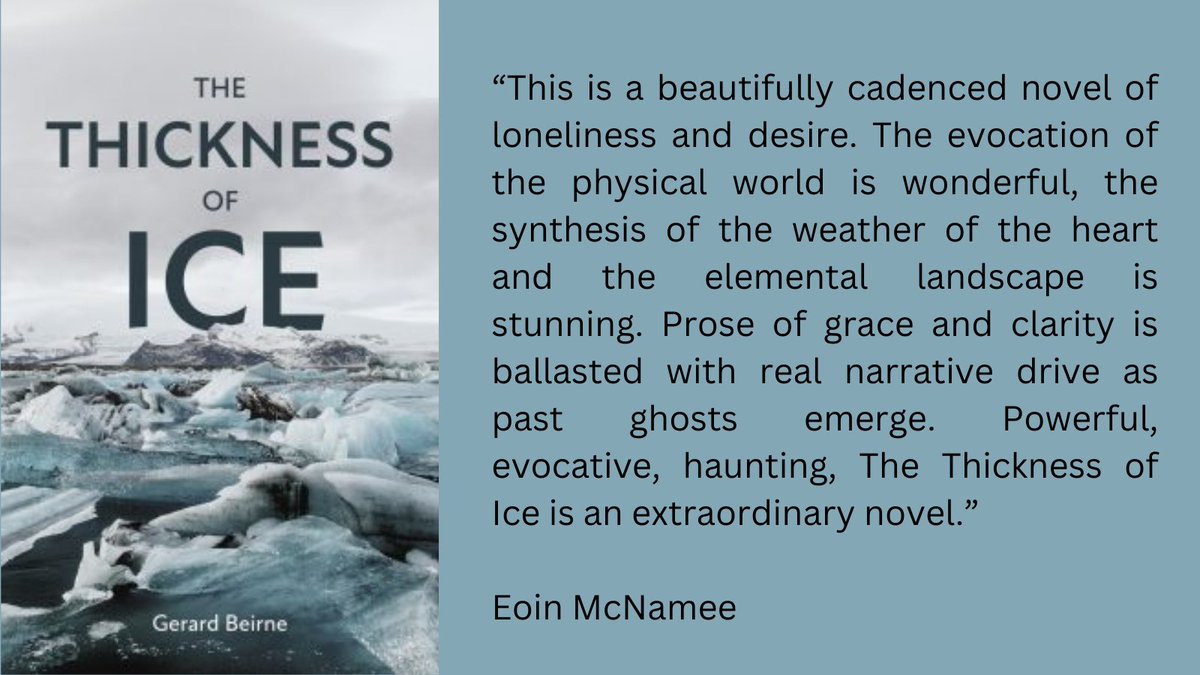 THE
THICKNESS
OF
ICE

Gerard Beirne

“This is a beautifully cadenced novel of loneliness and desire. The evocation of the physical world is wonderful, the synthesis of the weather of the heart and the elemental landscape is stunning. Prose of grace and clarity is ballasted with real narrative drive as past ghosts emerge. Powerful, evocative, haunting, The Thickness of Ice is an extraordinary novel.”

Eoin McNamee